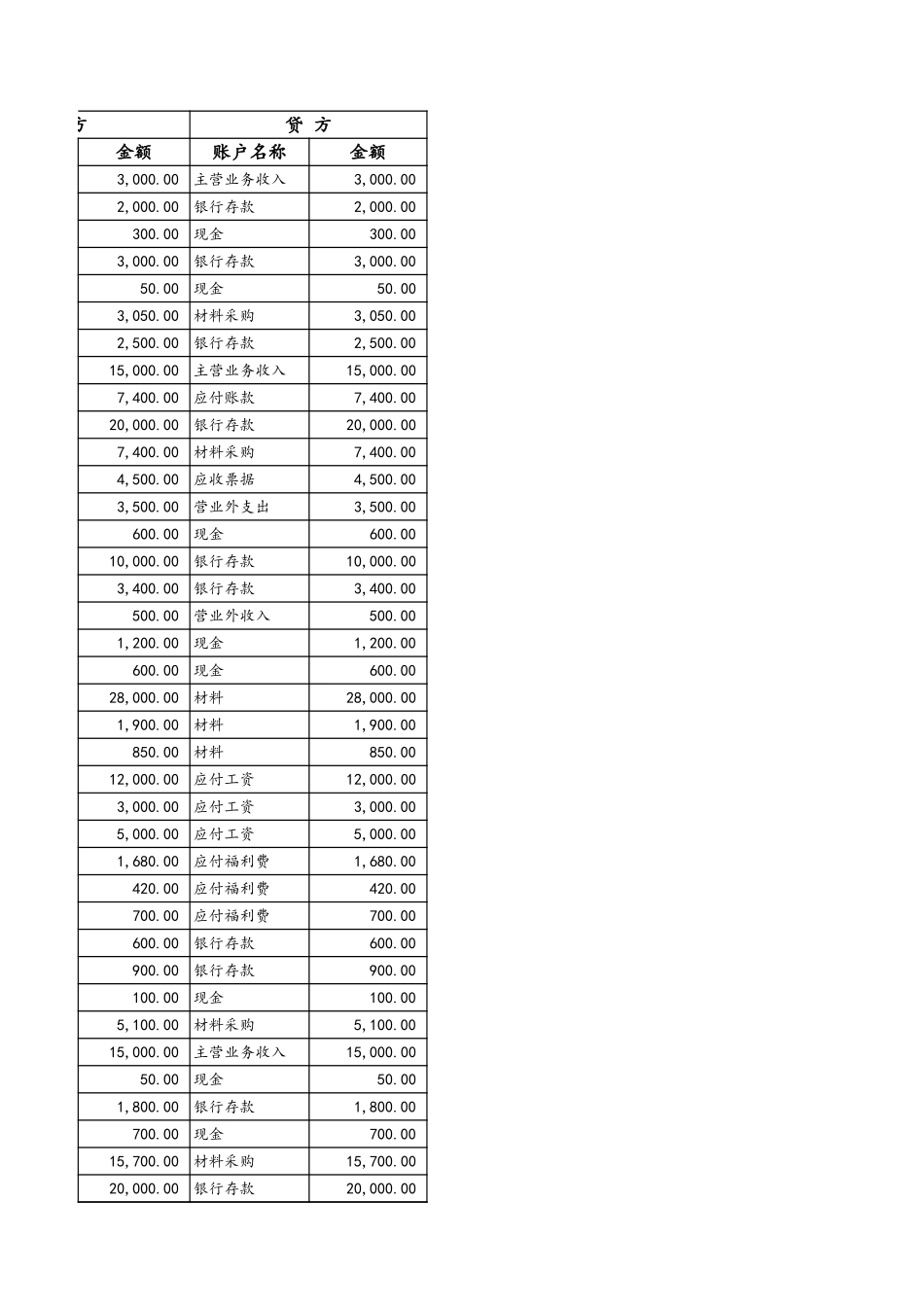 | 方 | 贷 方 | |
|---|---|---|
| 金额 | 账户名称 | 金额 |
| 3,000.00 | 主营业务收入 | 3,000.00 |
| 2,000.00 | 银行存款 | 2,000.00 |
| 300.00 | 现金 | 300.00 |
| 3,000.00 | 银行存款 | 3,000.00 |
| 50.00 | 现金 | 50.00 |
| 3,050.00 | 材料采购 | 3,050.00 |
| 2,500.00 | 银行存款 | 2,500.00 |
| 15,000.00 | 主营业务收入 | 15,000.00 |
| 7,400.00 | 应付账款 | 7,400.00 |
| 20,000.00 | 银行存款 | 20,000.00 |
| 7,400.00 | 材料采购 | 7,400.00 |
| 4,500.00 | 应收票据 | 4,500.00 |
| 3,500.00 | 营业外支出 | 3,500.00 |
| 600.00 | 现金 | 600.00 |
| 10,000.00 | 银行存款 | 10,000.00 |
| 3,400.00 | 银行存款 | 3,400.00 |
| 500.00 | 营业外收入 | 500.00 |
| 1,200.00 | 现金 | 1,200.00 |
| 600.00 | 现金 | 600.00 |
| 28,000.00 | 材料 | 28,000.00 |
| 1,900.00 | 材料 | 1,900.00 |
| 850.00 | 材料 | 850.00 |
| 12,000.00 | 应付工资 | 12,000.00 |
| 3,000.00 | 应付工资 | 3,000.00 |
| 5,000.00 | 应付工资 | 5,000.00 |
| 1,680.00 | 应付福利费 | 1,680.00 |
| 420.00 | 应付福利费 | 420.00 |
| 700.00 | 应付福利费 | 700.00 |
| 600.00 | 银行存款 | 600.00 |
| 900.00 | 银行存款 | 900.00 |
| 100.00 | 现金 | 100.00 |
| 5,100.00 | 材料采购 | 5,100.00 |
| 15,000.00 | 主营业务收入 | 15,000.00 |
| 50.00 | 现金 | 50.00 |
| 1,800.00 | 银行存款 | 1,800.00 |
| 700.00 | 现金 | 700.00 |
| 15,700.00 | 材料采购 | 15,700.00 |
| 20,000.00 | 银行存款 | 20,000.00 |